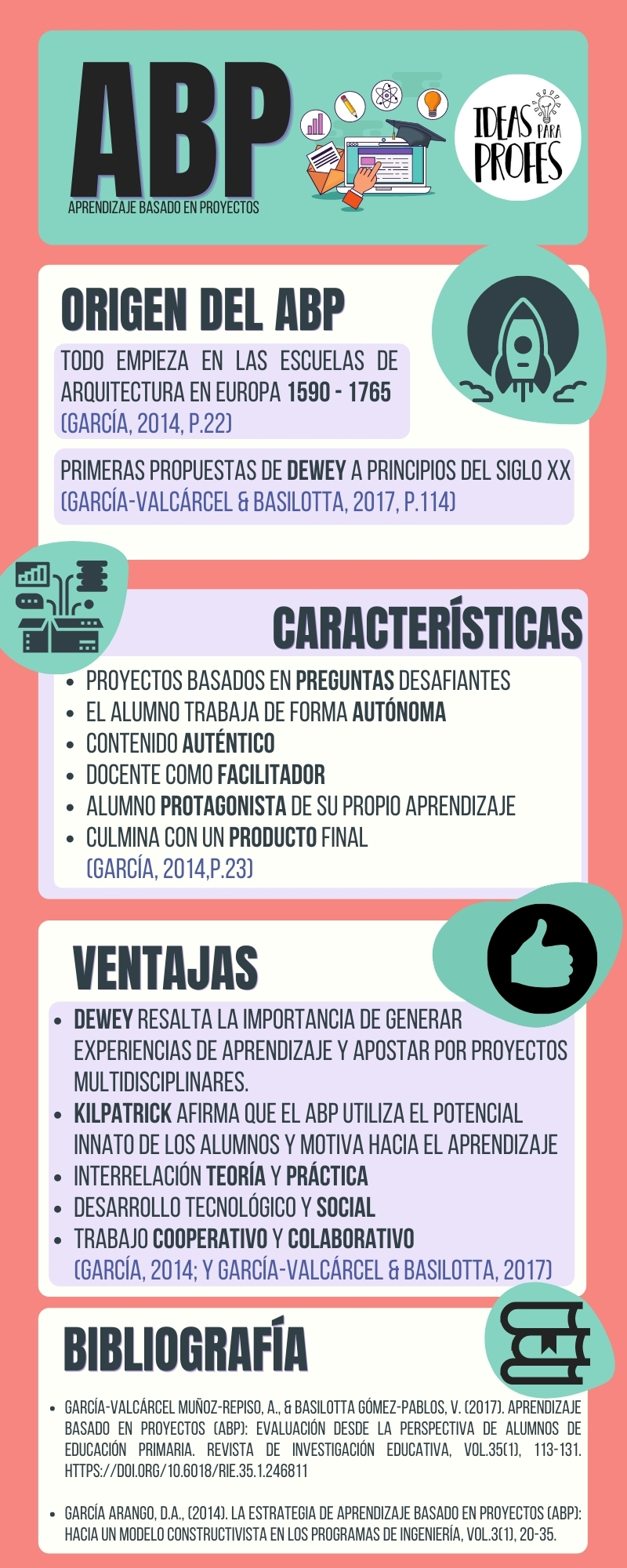 ABP
APRENDIZAJE BASADO EN PROYECTOS

IDEAS PARA PROFES

ORIGEN DEL ABP

TODO EMPIEZA EN LAS ESCUELAS DE ARQUITECTURA EN EUROPA 1590 - 1765 (GARCÍA, 2014, P.22)

PRIMERAS PROPUESTAS DE DEWEY A PRINCIPIOS DEL SIGLO XX (GARCÍA-VALCÁRCEL & BASILOTTA, 2017, P.114)

CARACTERÍSTICAS

- PROYECTOS BASADOS EN PREGUNTAS DESAFIANTES
- EL ALUMNO TRABAJA DE FORMA AUTÓNOMA
- CONTENIDO AUTÉNTICO
- DOCENTE COMO FACILITADOR
- ALUMNO PROTAGONISTA DE SU PROPIO APRENDIZAJE
- CULMINA CON UN PRODUCTO FINAL (GARCÍA, 2014,P.23)

VENTAJAS

- DEWEY RESALTA LA IMPORTANCIA DE GENERAR EXPERIENCIAS DE APRENDIZAJE Y APOSTAR POR PROYECTOS MULTIDISCIPLINARES.
- KILPATRICK AFIRMA QUE EL ABP UTILIZA EL POTENCIAL INNATO DE LOS ALUMNOS Y MOTIVA HACIA EL APRENDIZAJE
- INTERRELACIÓN TEORÍA Y PRÁCTICA
- DESARROLLO TECNOLÓGICO Y SOCIAL
- TRABAJO COOPERATIVO Y COLABORATIVO (GARCÍA, 2014; Y GARCÍA-VALCÁRCEL & BASILOTTA, 2017)

BIBLIOGRAFÍA

- GARCÍA-VALCÁRCEL MUÑOZ-REPISO, A., & BASILOTTA GÓMEZ-PABLOS, V. (2017). APRENDIZAJE BASADO EN PROYECTOS (ABP): EVALUACIÓN DESDE LA PERSPECTIVA DE ALUMNOS DE EDUCACIÓN PRIMARIA. REVISTA DE INVESTIGACIÓN EDUCATIVA, VOL.35(1), 113-131. HTTPS://DOI.ORG/10.6018/RIE.35.1.246811

- GARCÍA ARANGO, D.A., (2014). LA ESTRATEGIA DE APRENDIZAJE BASADO EN PROYECTOS (ABP): HACIA UN MODELO CONSTRUCTIVISTA EN LOS PROGRAMAS DE INGENIERÍA, VOL.3(1), 20-35.